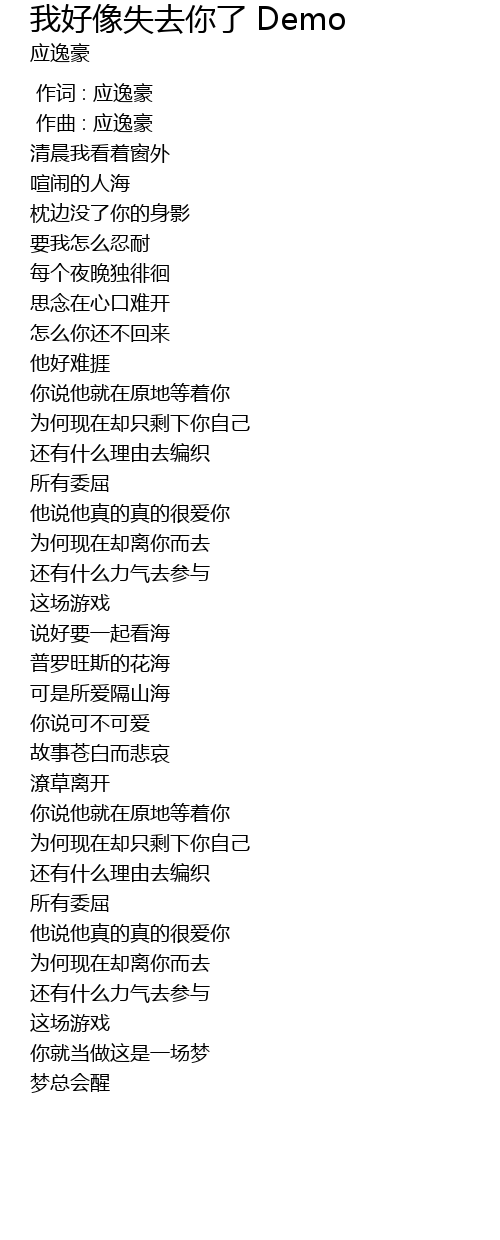 我好像失去你了 Demo
应逸豪

作词 : 应逸豪
作曲 : 应逸豪
清晨我看着窗外
喧闹的人海
枕边没了你的身影
要我怎么忍耐
每个夜晚独徘徊
思念在心口难开
怎么你还不回来
他好难捱
你说他就在原地等着你
为何现在却只剩下你自己
还有什么理由去编织
所有委屈
他说他真的真的很爱你
为何现在却离你而去
还有什么力气去参与
这场游戏
说好要一起看海
普罗旺斯的花海
可是所爱隔山海
你说可不可爱
故事苍白而悲哀
潦草离开
你说他就在原地等着你
为何现在却只剩下你自己
还有什么理由去编织
所有委屈
他说他真的真的很爱你
为何现在却离你而去
还有什么力气去参与
这场游戏
你就当做这是一场梦
梦总会醒